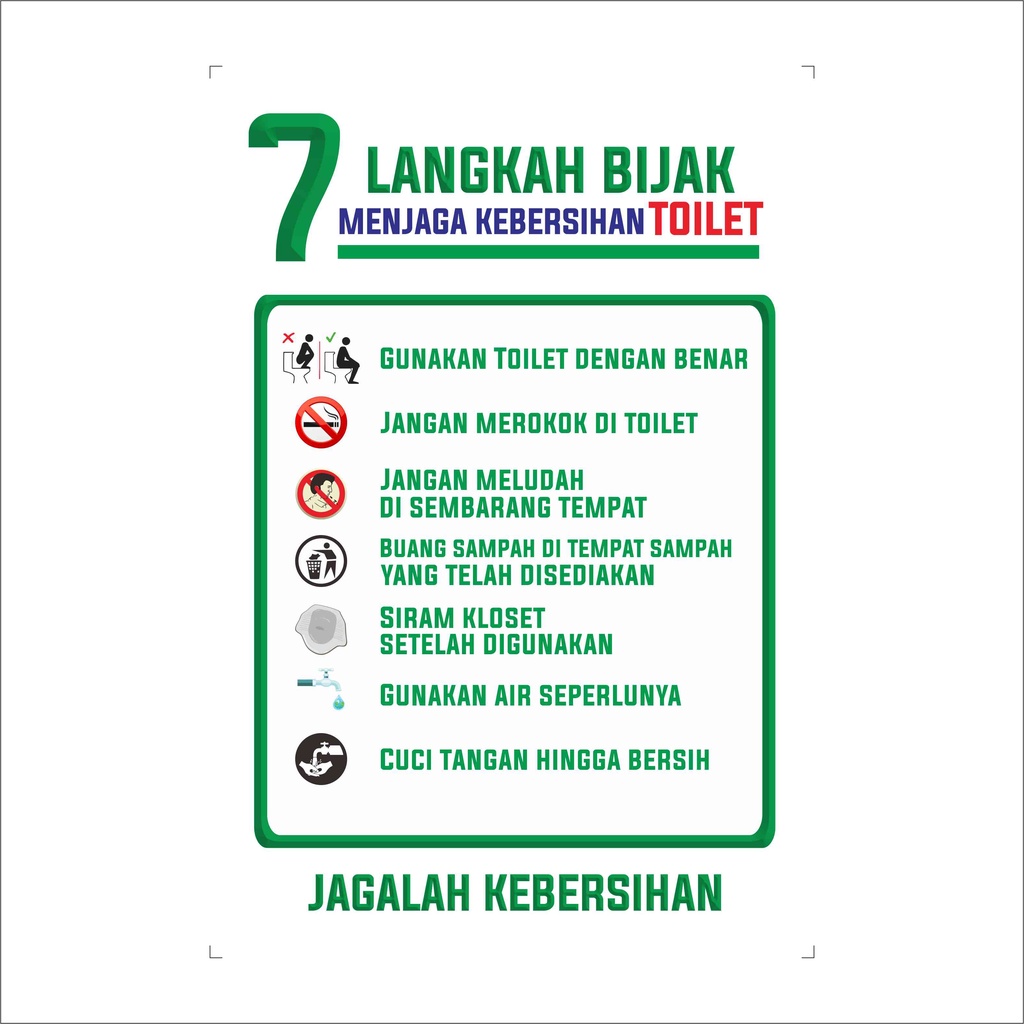 7 LANGKAH BIJAK
MENJAGA KEBERSIHAN TOILET

GUNAKAN TOILET DENGAN BENAR

JANGAN MEROKOK DI TOILET

JANGAN MELUDAH DI SEMBARANG TEMPAT

BUANG SAMPAH DI TEMPAT SAMPAH YANG TELAH DISEDIAKAN

SIRAM KLOSET SETELAH DIGUNAKAN

GUNAKAN AIR SEPERLUNYA

CUCI TANGAN HINGGA BERSIH

JAGALAH KEBERSIHAN